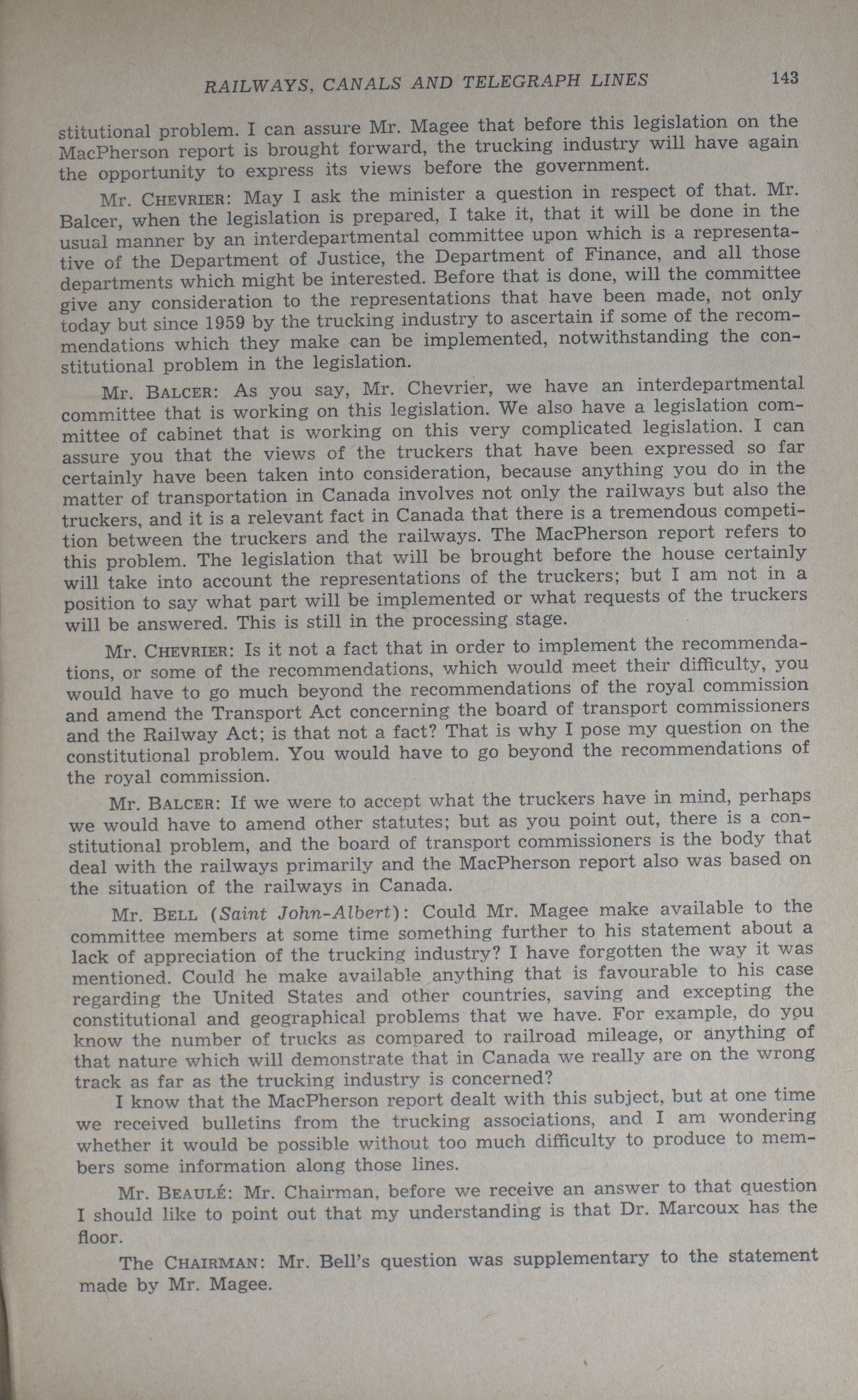 RAILWAYS, CANALS AND TELEGRAPH LINES 143

stitutional problem. I can assure Mr. Magee that before this legislation on the MacPherson report is brought forward, the trucking industry will have again the opportunity to express its views before the government.

Mr. CHEVRIER: May I ask the minister a question in respect of that. Mr. Balcer, when the legislation is prepared, I take it, that it will be done in the usual manner by an interdepartmental committee upon which is a representative of the Department of Justice, the Department of Finance, and all those departments which might be interested. Before that is done, will the committee give any consideration to the representations that have been made, not only today but since 1959 by the trucking industry to ascertain if some of the recommendations which they make can be implemented, notwithstanding the constitutional problem in the legislation.

Mr. BALCER: As you say, Mr. Chevrier, we have an interdepartmental committee that is working on this legislation. We also have a legislation committee of cabinet that is working on this very complicated legislation. I can assure you that the views of the truckers that have been expressed so far certainly have been taken into consideration, because anything you do in the matter of transportation in Canada involves not only the railways but also the truckers, and it is a relevant fact in Canada that there is a tremendous competition between the truckers and the railways. The MacPherson report refers to this problem. The legislation that will be brought before the house certainly will take into account the representations of the truckers; but I am not in a position to say what part will be implemented or what requests of the truckers will be answered. This is still in the processing stage.

Mr. CHEVRIER: Is it not a fact that in order to implement the recommendations, or some of the recommendations, which would meet their difficulty, you would have to go much beyond the recommendations of the royal commission and amend the Transport Act concerning the board of transport commissioners and the Railway Act; is that not a fact? That is why I pose my question on the constitutional problem. You would have to go beyond the recommendations of the royal commission.

Mr. BALCER: If we were to accept what the truckers have in mind, perhaps we would have to amend other statutes; but as you point out, there is a constitutional problem, and the board of transport commissioners is the body that deal with the railways primarily and the MacPherson report also was based on the situation of the railways in Canada.

Mr. BELL (Saint John-Albert): Could Mr. Magee make available to the committee members at some time something further to his statement about a lack of appreciation of the trucking industry? I have forgotten the way it was mentioned. Could he make available anything that is favourable to his case regarding the United States and other countries, saving and excepting the constitutional and geographical problems that we have. For example, do you know the number of trucks as compared to railroad mileage, or anything of that nature which will demonstrate that in Canada we really are on the wrong track as far as the trucking industry is concerned?

I know that the MacPherson report dealt with this subject, but at one time we received bulletins from the trucking associations, and I am wondering whether it would be possible without too much difficulty to produce to members some information along those lines.

Mr. BEAULÉ: Mr. Chairman, before we receive an answer to that question I should like to point out that my understanding is that Dr. Marcoux has the floor.

The CHAIRMAN: Mr. Bell's question was supplementary to the statement made by Mr. Magee.